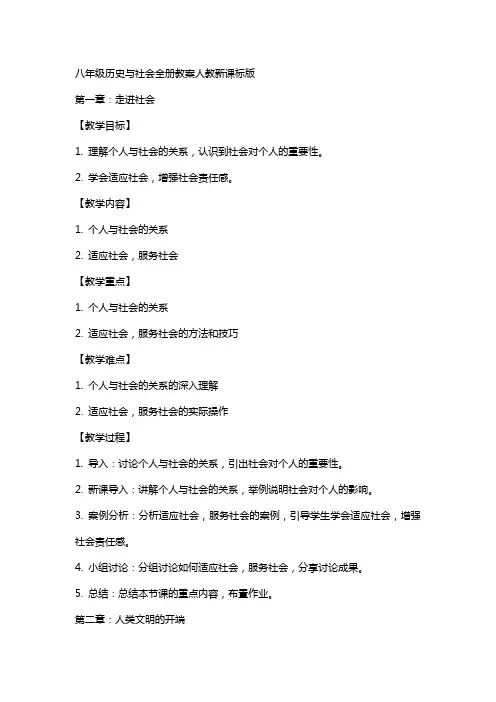 八年级历史与社会全册教案人教新课标版

第一章：走进社会

【教学目标】

1. 理解个人与社会的关系，认识到社会对个人的重要性。

2. 学会适应社会，增强社会责任感。

【教学内容】

1. 个人与社会的关系

2. 适应社会，服务社会

【教学重点】

1. 个人与社会的关系

2. 适应社会，服务社会的方法和技巧

【教学难点】

1. 个人与社会的关系的深入理解

2. 适应社会，服务社会的实际操作

【教学过程】

1. 导入：讨论个人与社会的关系，引出社会对个人的重要性。

2. 新课导入：讲解个人与社会的关系，举例说明社会对个人的影响。

3. 案例分析：分析适应社会，服务社会的案例，引导学生学会适应社会，增强社会责任感。

4. 小组讨论：分组讨论如何适应社会，服务社会，分享讨论成果。

5. 总结：总结本节课的重点内容，布置作业。

第二章：人类文明的开端